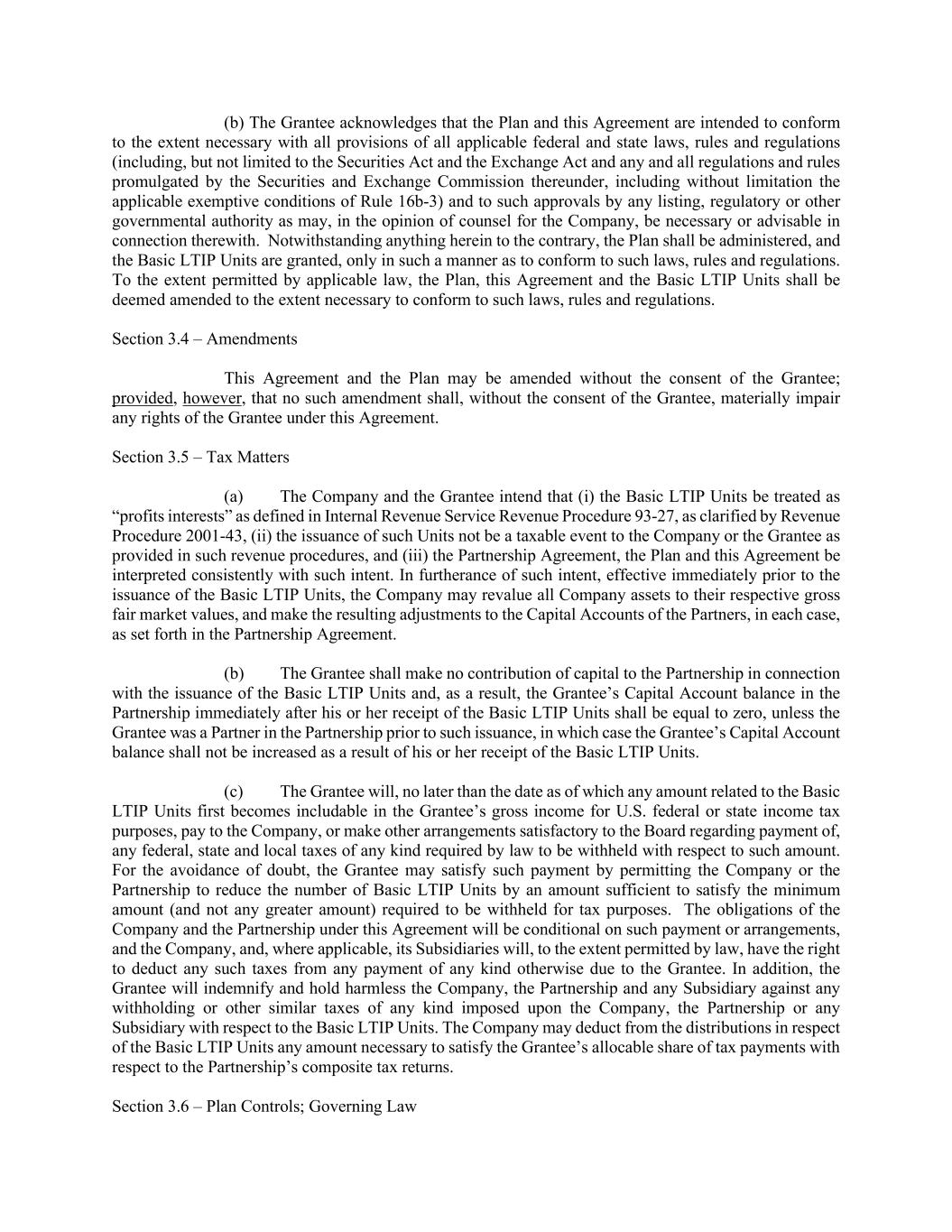 (b) The Grantee acknowledges that the Plan and this Agreement are intended to conform to the extent necessary with all provisions of all applicable federal and state laws, rules and regulations (including, but not limited to the Securities Act and the Exchange Act and any and all regulations and rules promulgated by the Securities and Exchange Commission thereunder, including without limitation the applicable exemptive conditions of Rule 16b-3) and to such approvals by any listing, regulatory or other governmental authority as may, in the opinion of counsel for the Company, be necessary or advisable in connection therewith. Notwithstanding anything herein to the contrary, the Plan shall be administered, and the Basic LTIP Units are granted, only in such a manner as to conform to such laws, rules and regulations. To the extent permitted by applicable law, the Plan, this Agreement and the Basic LTIP Units shall be deemed amended to the extent necessary to conform to such laws, rules and regulations.

Section 3.4 – Amendments

This Agreement and the Plan may be amended without the consent of the Grantee; provided, however, that no such amendment shall, without the consent of the Grantee, materially impair any rights of the Grantee under this Agreement.

Section 3.5 – Tax Matters

(a) The Company and the Grantee intend that (i) the Basic LTIP Units be treated as “profits interests” as defined in Internal Revenue Service Revenue Procedure 93-27, as clarified by Revenue Procedure 2001-43, (ii) the issuance of such Units not be a taxable event to the Company or the Grantee as provided in such revenue procedures, and (iii) the Partnership Agreement, the Plan and this Agreement be interpreted consistently with such intent. In furtherance of such intent, effective immediately prior to the issuance of the Basic LTIP Units, the Company may revalue all Company assets to their respective gross fair market values, and make the resulting adjustments to the Capital Accounts of the Partners, in each case, as set forth in the Partnership Agreement.

(b) The Grantee shall make no contribution of capital to the Partnership in connection with the issuance of the Basic LTIP Units and, as a result, the Grantee’s Capital Account balance in the Partnership immediately after his or her receipt of the Basic LTIP Units shall be equal to zero, unless the Grantee was a Partner in the Partnership prior to such issuance, in which case the Grantee’s Capital Account balance shall not be increased as a result of his or her receipt of the Basic LTIP Units.

(c) The Grantee will, no later than the date as of which any amount related to the Basic LTIP Units first becomes includable in the Grantee’s gross income for U.S. federal or state income tax purposes, pay to the Company, or make other arrangements satisfactory to the Board regarding payment of, any federal, state and local taxes of any kind required by law to be withheld with respect to such amount. For the avoidance of doubt, the Grantee may satisfy such payment by permitting the Company or the Partnership to reduce the number of Basic LTIP Units by an amount sufficient to satisfy the minimum amount (and not any greater amount) required to be withheld for tax purposes. The obligations of the Company and the Partnership under this Agreement will be conditional on such payment or arrangements, and the Company, and, where applicable, its Subsidiaries will, to the extent permitted by law, have the right to deduct any such taxes from any payment of any kind otherwise due to the Grantee. In addition, the Grantee will indemnify and hold harmless the Company, the Partnership and any Subsidiary against any withholding or other similar taxes of any kind imposed upon the Company, the Partnership or any Subsidiary with respect to the Basic LTIP Units. The Company may deduct from the distributions in respect of the Basic LTIP Units any amount necessary to satisfy the Grantee’s allocable share of tax payments with respect to the Partnership’s composite tax returns.

Section 3.6 – Plan Controls; Governing Law